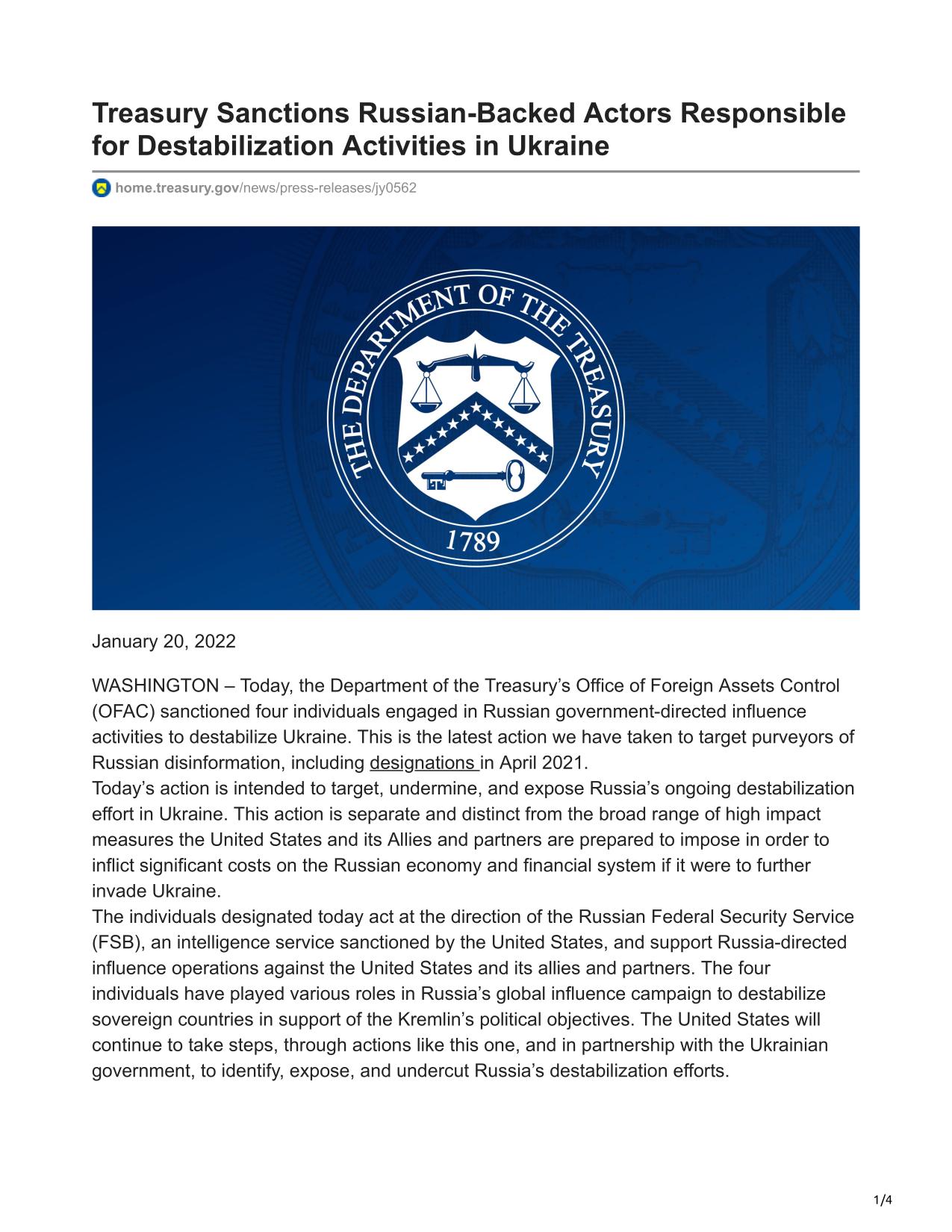 Treasury Sanctions Russian-Backed Actors Responsible for Destabilization Activities in Ukraine

home.treasury.gov/news/press-releases/jy0562

THE DEPARTMENT OF THE TREASURY
1789

January 20, 2022

WASHINGTON – Today, the Department of the Treasury’s Office of Foreign Assets Control (OFAC) sanctioned four individuals engaged in Russian government-directed influence activities to destabilize Ukraine. This is the latest action we have taken to target purveyors of Russian disinformation, including designations in April 2021.
Today’s action is intended to target, undermine, and expose Russia’s ongoing destabilization effort in Ukraine. This action is separate and distinct from the broad range of high impact measures the United States and its Allies and partners are prepared to impose in order to inflict significant costs on the Russian economy and financial system if it were to further invade Ukraine.
The individuals designated today act at the direction of the Russian Federal Security Service (FSB), an intelligence service sanctioned by the United States, and support Russia-directed influence operations against the United States and its allies and partners. The four individuals have played various roles in Russia’s global influence campaign to destabilize sovereign countries in support of the Kremlin’s political objectives. The United States will continue to take steps, through actions like this one, and in partnership with the Ukrainian government, to identify, expose, and undercut Russia’s destabilization efforts.

1/4